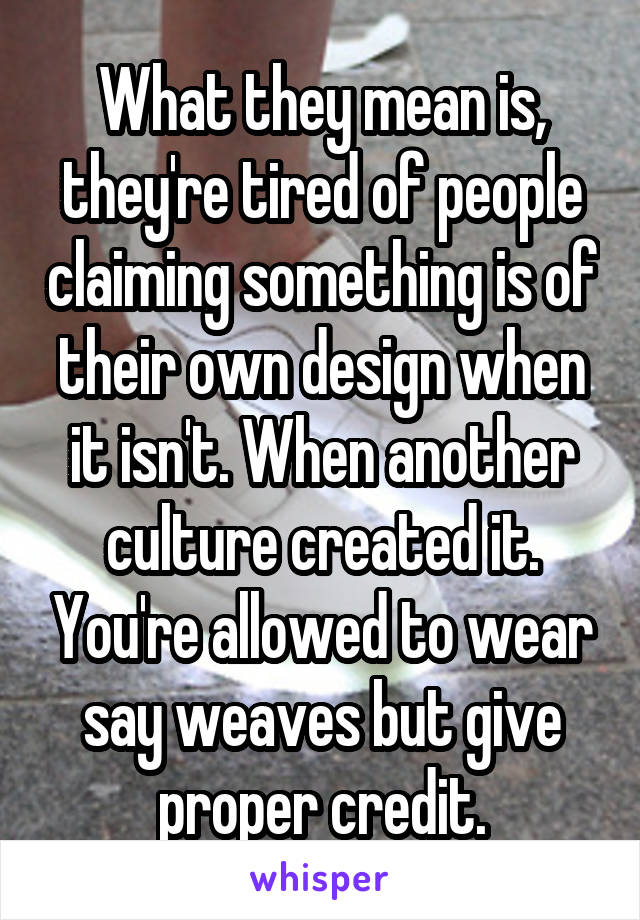 What they mean is, they're tired of people claiming something is of their own design when it isn't. When another culture created it. You're allowed to wear say weaves but give proper credit.

whisper